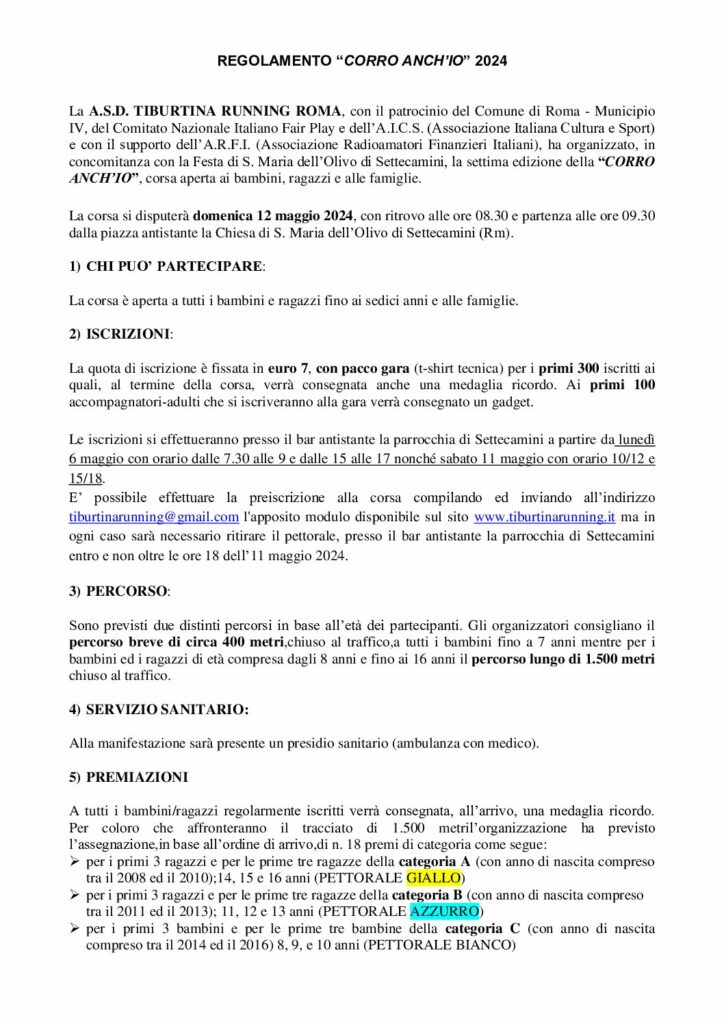 REGOLAMENTO "CORRO ANCH'IO" 2024

La A.S.D. TIBURTINA RUNNING ROMA, con il patrocinio del Comune di Roma - Municipio IV, del Comitato Nazionale Italiano Fair Play e dell'A.I.C.S. (Associazione Italiana Cultura e Sport) e con il supporto dell'A.R.F.I. (Associazione Radioamatori Finanzieri Italiani), ha organizzato, in concomitanza con la Festa di S. Maria dell'Olivo di Settecamini, la settima edizione della "CORRO ANCH'IO", corsa aperta ai bambini, ragazzi e alle famiglie.

La corsa si disputerà domenica 12 maggio 2024, con ritrovo alle ore 08.30 e partenza alle ore 09.30 dalla piazza antistante la Chiesa di S. Maria dell'Olivo di Settecamini (Rm).

1) CHI PUO' PARTECIPARE:

La corsa è aperta a tutti i bambini e ragazzi fino ai sedici anni e alle famiglie.

2) ISCRIZIONI:

La quota di iscrizione è fissata in euro 7, con pacco gara (t-shirt tecnica) per i primi 300 iscritti ai quali, al termine della corsa, verrà consegnata anche una medaglia ricordo. Ai primi 100 accompagnatori-adulti che si iscriveranno alla gara verrà consegnato un gadget.

Le iscrizioni si effettueranno presso il bar antistante la parrocchia di Settecamini a partire da lunedì 6 maggio con orario dalle 7.30 alle 9 e dalle 15 alle 17 nonché sabato 11 maggio con orario 10/12 e 15/18.
E' possibile effettuare la preiscrizione alla corsa compilando ed inviando all'indirizzo tiburtinarunning@gmail.com l'apposito modulo disponibile sul sito www.tiburtinarunning.it ma in ogni caso sarà necessario ritirare il pettorale, presso il bar antistante la parrocchia di Settecamini entro e non oltre le ore 18 dell'11 maggio 2024.

3) PERCORSO:

Sono previsti due distinti percorsi in base all'età dei partecipanti. Gli organizzatori consigliano il percorso breve di circa 400 metri,chiuso al traffico,a tutti i bambini fino a 7 anni mentre per i bambini ed i ragazzi di età compresa dagli 8 anni e fino ai 16 anni il percorso lungo di 1.500 metri chiuso al traffico.

4) SERVIZIO SANITARIO:

Alla manifestazione sarà presente un presidio sanitario (ambulanza con medico).

5) PREMIAZIONI

A tutti i bambini/ragazzi regolarmente iscritti verrà consegnata, all'arrivo, una medaglia ricordo. Per coloro che affronteranno il tracciato di 1.500 metril'organizzazione ha previsto l'assegnazione,in base all'ordine di arrivo,di n. 18 premi di categoria come segue:
➢ per i primi 3 ragazzi e per le prime tre ragazze della categoria A (con anno di nascita compreso tra il 2008 ed il 2010);14, 15 e 16 anni (PETTORALE GIALLO)
➢ per i primi 3 ragazzi e per le prime tre ragazze della categoria B (con anno di nascita compreso tra il 2011 ed il 2013); 11, 12 e 13 anni (PETTORALE AZZURRO)
➢ per i primi 3 bambini e per le prime tre bambine della categoria C (con anno di nascita compreso tra il 2014 ed il 2016) 8, 9, e 10 anni (PETTORALE BIANCO)